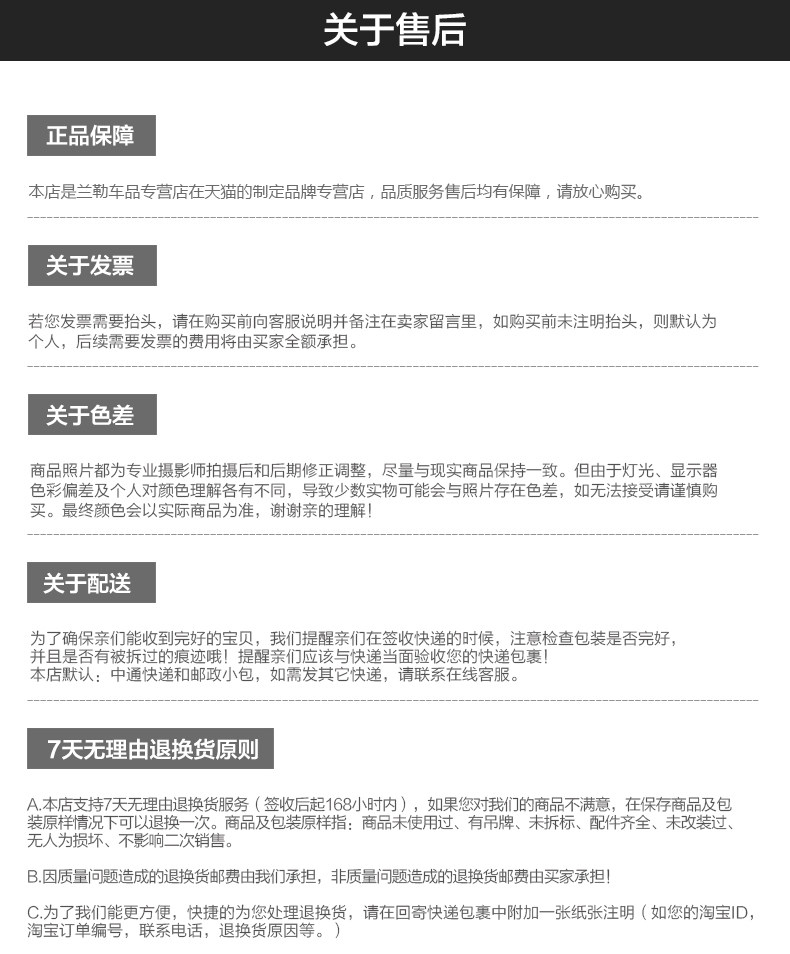 关于售后

正品保障

本店是兰勒车品专营店在天猫的制定品牌专营店，品质服务售后均有保障，请放心购买。

关于发票

若您发票需要抬头，请在购买前向客服说明并备注在卖家留言里，如购买前未注明抬头，则默认为个人，后续需要发票的费用将由买家全额承担。

关于色差

商品照片都为专业摄影师拍摄后和后期修正调整，尽量与现实商品保持一致。但由于灯光、显示器色彩偏差及个人对颜色理解各有不同，导致少数实物可能会与照片存在色差，如无法接受请谨慎购买。最终颜色会以实际商品为准，谢谢亲的理解！

关于配送

为了确保亲们能收到完好的宝贝，我们提醒亲们在签收快递的时候，注意检查包装是否完好，并且是否有被拆过的痕迹哦！提醒亲们应该与快递当面验收您的快递包裹！
本店默认：中通快递和邮政小包，如需发其它快递，请联系在线客服。

7天无理由退换货原则

A.本店支持7天无理由退换货服务（签收后起168小时内），如果您对我们的商品不满意，在保存商品及包装原样情况下可以退换一次。商品及包装原样指：商品未使用过、有吊牌、未拆标、配件齐全、未改装过、无人为损坏、不影响二次销售。

B.因质量问题造成的退换货邮费由我们承担，非质量问题造成的退换货邮费由买家承担！

C.为了我们能更方便，快捷的为您处理退换货，请在回寄快递包裹中附加一张纸张注明（如您的淘宝ID，淘宝订单编号，联系电话，退换货原因等。）